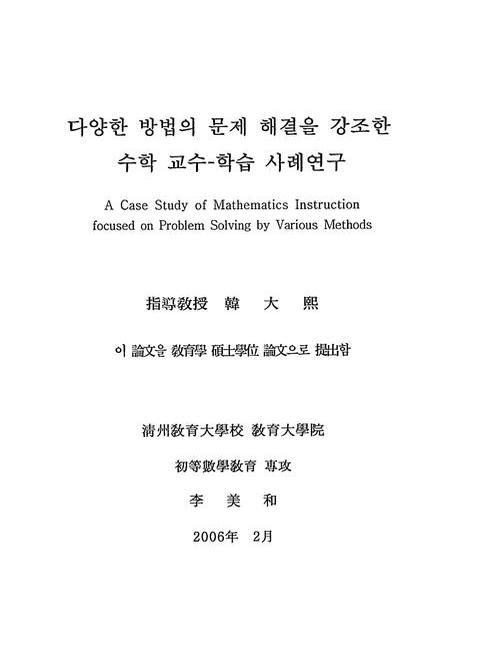 다양한 방법의 문제 해결을 강조한
수학 교수-학습 사례연구

A Case Study of Mathematics Instruction
focused on Problem Solving by Various Methods

指導敎授 韓 大 熙

이 論文을 敎育學 碩士學位 論文으로 提出함

淸州敎育大學校 敎育大學院

初等數學敎育 專攻

李 美 和

2006年 2月